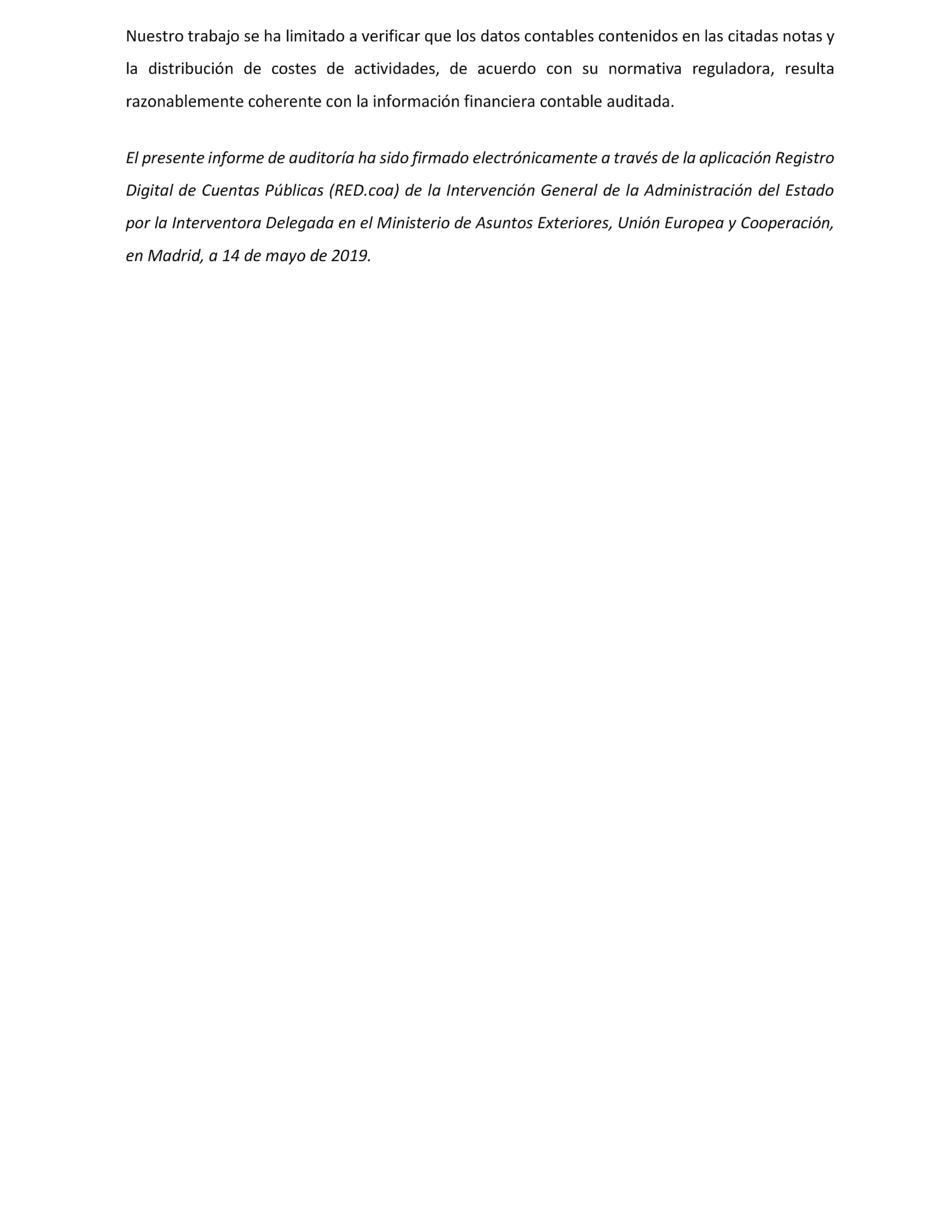 Nuestro trabajo se ha limitado a verificar que los datos contables contenidos en las citadas notas y la distribución de costes de actividades, de acuerdo con su normativa reguladora, resulta razonablemente coherente con la información financiera contable auditada.

El presente informe de auditoría ha sido firmado electrónicamente a través de la aplicación Registro Digital de Cuentas Públicas (RED.coa) de la Intervención General de la Administración del Estado por la Interventora Delegada en el Ministerio de Asuntos Exteriores, Unión Europea y Cooperación, en Madrid, a 14 de mayo de 2019.